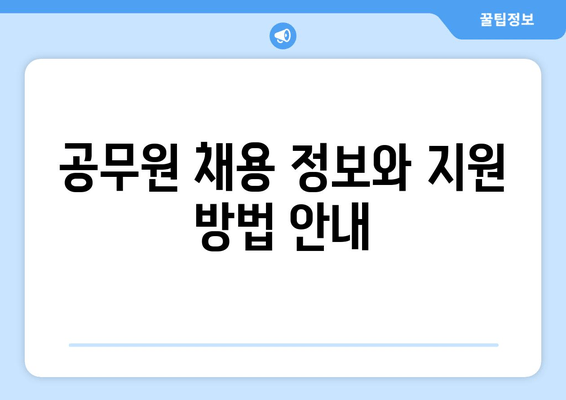 꿀팁정보

공무원 채용 정보와 지원 방법 안내